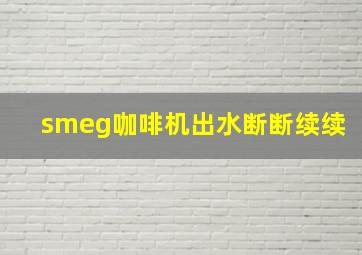 smeg咖啡机出水断断续续